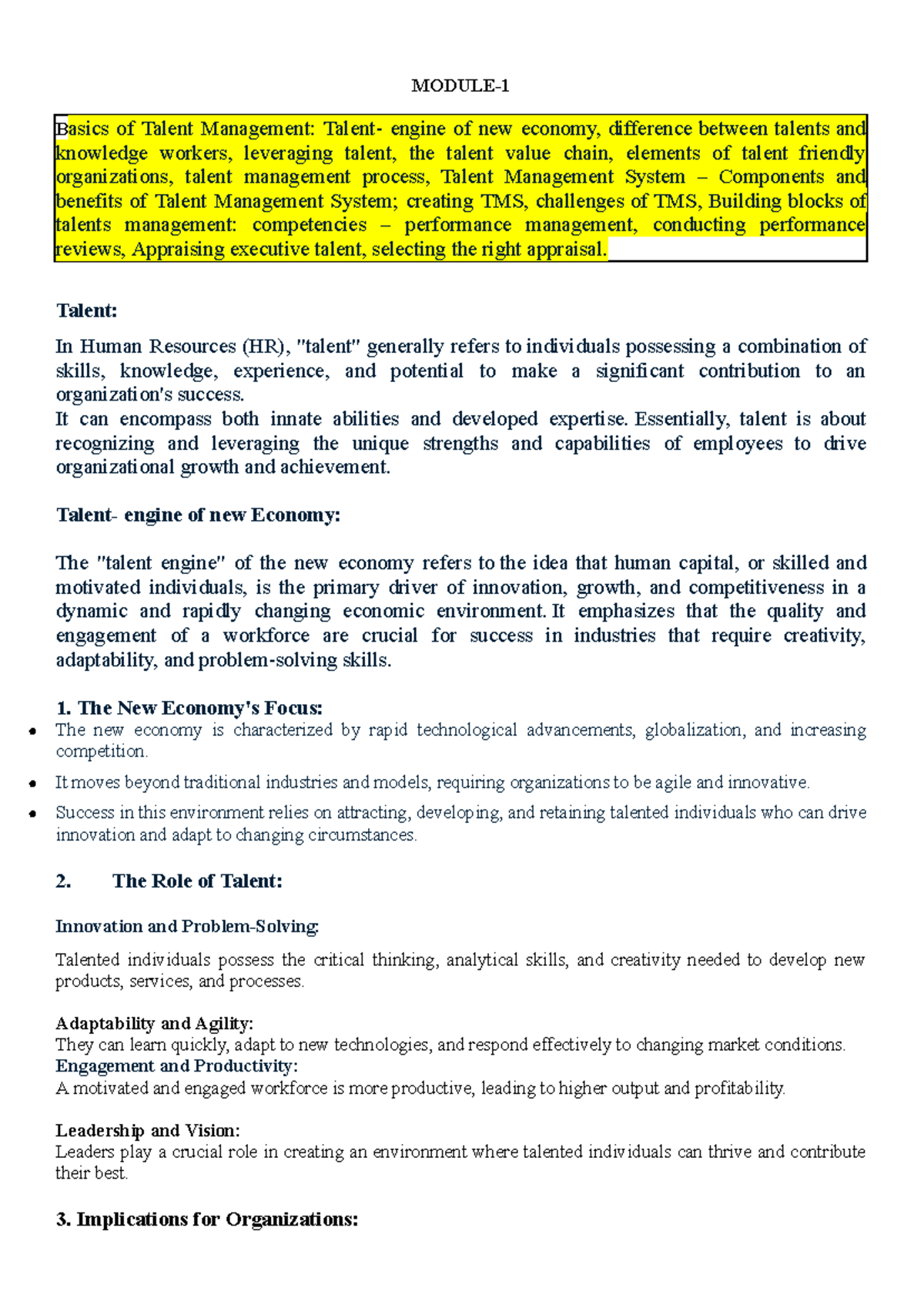 MODULE-1

Basics of Talent Management: Talent- engine of new economy, difference between talents and knowledge workers, leveraging talent, the talent value chain, elements of talent friendly organizations, talent management process, Talent Management System – Components and benefits of Talent Management System; creating TMS, challenges of TMS, Building blocks of talents management: competencies – performance management, conducting performance reviews, Appraising executive talent, selecting the right appraisal.

Talent:

In Human Resources (HR), "talent" generally refers to individuals possessing a combination of skills, knowledge, experience, and potential to make a significant contribution to an organization's success.

It can encompass both innate abilities and developed expertise. Essentially, talent is about recognizing and leveraging the unique strengths and capabilities of employees to drive organizational growth and achievement.

Talent- engine of new Economy:

The "talent engine" of the new economy refers to the idea that human capital, or skilled and motivated individuals, is the primary driver of innovation, growth, and competitiveness in a dynamic and rapidly changing economic environment. It emphasizes that the quality and engagement of a workforce are crucial for success in industries that require creativity, adaptability, and problem-solving skills.

1. The New Economy's Focus:

• The new economy is characterized by rapid technological advancements, globalization, and increasing competition.
• It moves beyond traditional industries and models, requiring organizations to be agile and innovative.
• Success in this environment relies on attracting, developing, and retaining talented individuals who can drive innovation and adapt to changing circumstances.

2. The Role of Talent:

Innovation and Problem-Solving:

Talented individuals possess the critical thinking, analytical skills, and creativity needed to develop new products, services, and processes.

Adaptability and Agility:
They can learn quickly, adapt to new technologies, and respond effectively to changing market conditions.
Engagement and Productivity:
A motivated and engaged workforce is more productive, leading to higher output and profitability.

Leadership and Vision:
Leaders play a crucial role in creating an environment where talented individuals can thrive and contribute their best.

3. Implications for Organizations: